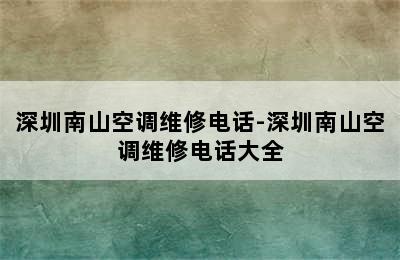 深圳南山空调维修电话-深圳南山空调维修电话大全